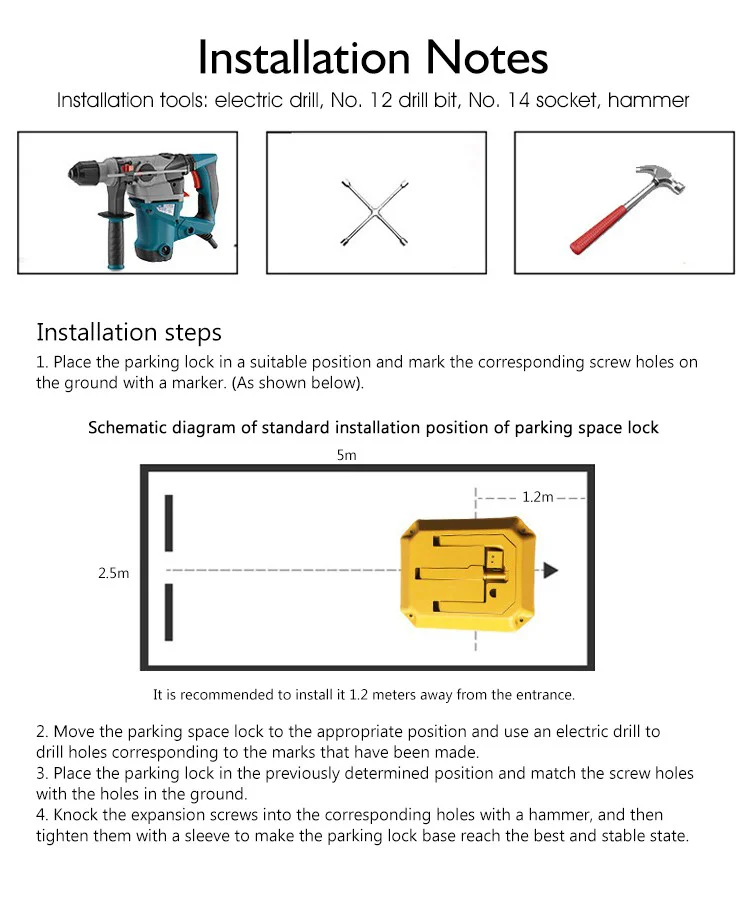 Installation Notes

Installation tools: electric drill, No. 12 drill bit, No. 14 socket, hammer

Installation steps

1. Place the parking lock in a suitable position and mark the corresponding screw holes on the ground with a marker. (As shown below).

Schematic diagram of standard installation position of parking space lock

5m

1.2m

2.5m

It is recommended to install it 1.2 meters away from the entrance.

2. Move the parking space lock to the appropriate position and use an electric drill to drill holes corresponding to the marks that have been made.
3. Place the parking lock in the previously determined position and match the screw holes with the holes in the ground.
4. Knock the expansion screws into the corresponding holes with a hammer, and then tighten them with a sleeve to make the parking lock base reach the best and stable state.